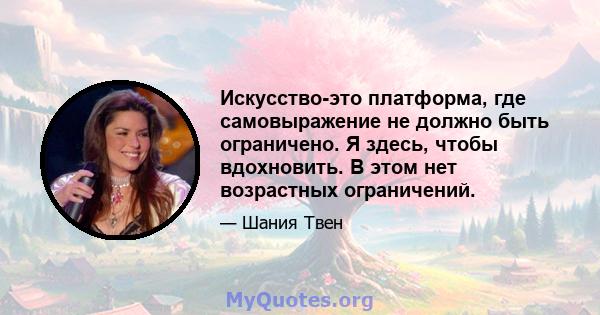 Искусство-это платформа, где самовыражение не должно быть ограничено. Я здесь, чтобы вдохновить. В этом нет возрастных ограничений.

— Шания Твен

MyQuotes.org